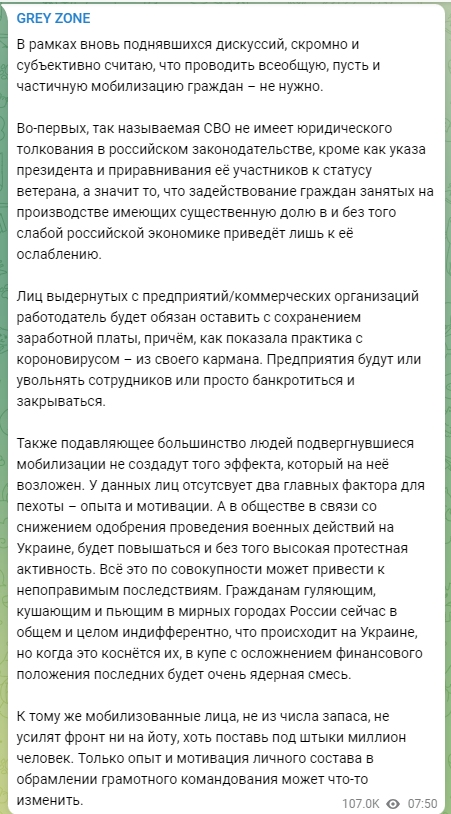 GREY ZONE

В рамках вновь поднявшихся дискуссий, скромно и субъективно считаю, что проводить всеобщую, пусть и частичную мобилизацию граждан – не нужно.

Во-первых, так называемая СВО не имеет юридического толкования в российском законодательстве, кроме как указа президента и приравнивания её участников к статусу ветерана, а значит то, что задействование граждан занятых на производстве имеющих существенную долю в и без того слабой российской экономике приведёт лишь к её ослаблению.

Лиц выдернутых с предприятий/коммерческих организаций работодатель будет обязан оставить с сохранением заработной платы, причём, как показала практика с короновирусом – из своего кармана. Предприятия будут или увольнять сотрудников или просто банкротиться и закрываться.

Также подавляющее большинство людей подвергнувшиеся мобилизации не создадут того эффекта, который на неё возложен. У данных лиц отсутсвует два главных фактора для пехоты – опыта и мотивации. А в обществе в связи со снижением одобрения проведения военных действий на Украине, будет повышаться и без того высокая протестная активность. Всё это по совокупности может привести к непоправимым последствиям. Гражданам гуляющим, кушающим и пьющим в мирных городах России сейчас в общем и целом индифферентно, что происходит на Украине, но когда это коснётся их, в купе с осложнением финансового положения последних будет очень ядерная смесь.

К тому же мобилизованные лица, не из числа запаса, не усилят фронт ни на йоту, хоть поставь под штыки миллион человек. Только опыт и мотивация личного состава в обрамлении грамотного командования может что-то изменить.

107.0K 07:50